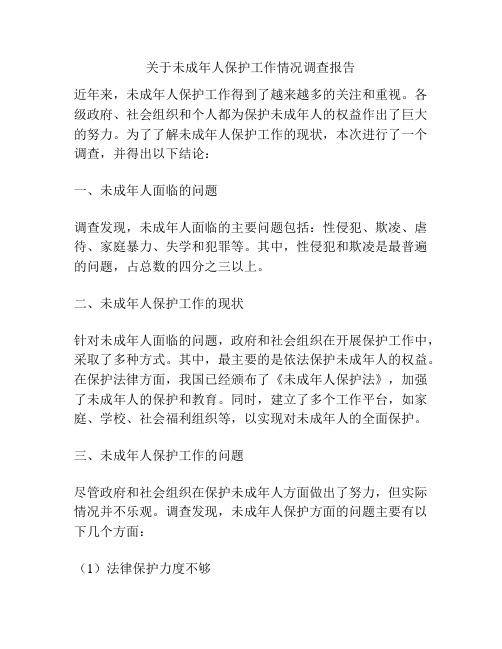 关于未成年人保护工作情况调查报告

近年来，未成年人保护工作得到了越来越多的关注和重视。各级政府、社会组织和个人都为保护未成年人的权益作出了巨大的努力。为了了解未成年人保护工作的现状，本次进行了一个调查，并得出以下结论：

一、未成年人面临的问题

调查发现，未成年人面临的主要问题包括：性侵犯、欺凌、虐待、家庭暴力、失学和犯罪等。其中，性侵犯和欺凌是最普遍的问题，占总数的四分之三以上。

二、未成年人保护工作的现状

针对未成年人面临的问题，政府和社会组织在开展保护工作中，采取了多种方式。其中，最主要的是依法保护未成年人的权益。在保护法律方面，我国已经颁布了《未成年人保护法》，加强了未成年人的保护和教育。同时，建立了多个工作平台，如家庭、学校、社会福利组织等，以实现对未成年人的全面保护。

三、未成年人保护工作的问题

尽管政府和社会组织在保护未成年人方面做出了努力，但实际情况并不乐观。调查发现，未成年人保护方面的问题主要有以下几个方面：

（1）法律保护力度不够